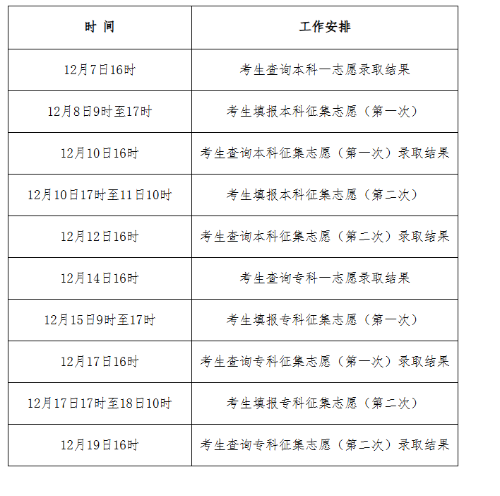 | 时 间 | 工作安排 |
|---|---|
| 12月7日16时 | 考生查询本科一志愿录取结果 |
| 12月8日9时至17时 | 考生填报本科征集志愿（第一次） |
| 12月10日16时 | 考生查询本科征集志愿（第一次）录取结果 |
| 12月10日17时至11日10时 | 考生填报本科征集志愿（第二次） |
| 12月12日16时 | 考生查询本科征集志愿（第二次）录取结果 |
| 12月14日16时 | 考生查询专科一志愿录取结果 |
| 12月15日9时至17时 | 考生填报专科征集志愿（第一次） |
| 12月17日16时 | 考生查询专科征集志愿（第一次）录取结果 |
| 12月17日17时至18日10时 | 考生填报专科征集志愿（第二次） |
| 12月19日16时 | 考生查询专科征集志愿（第二次）录取结果 |